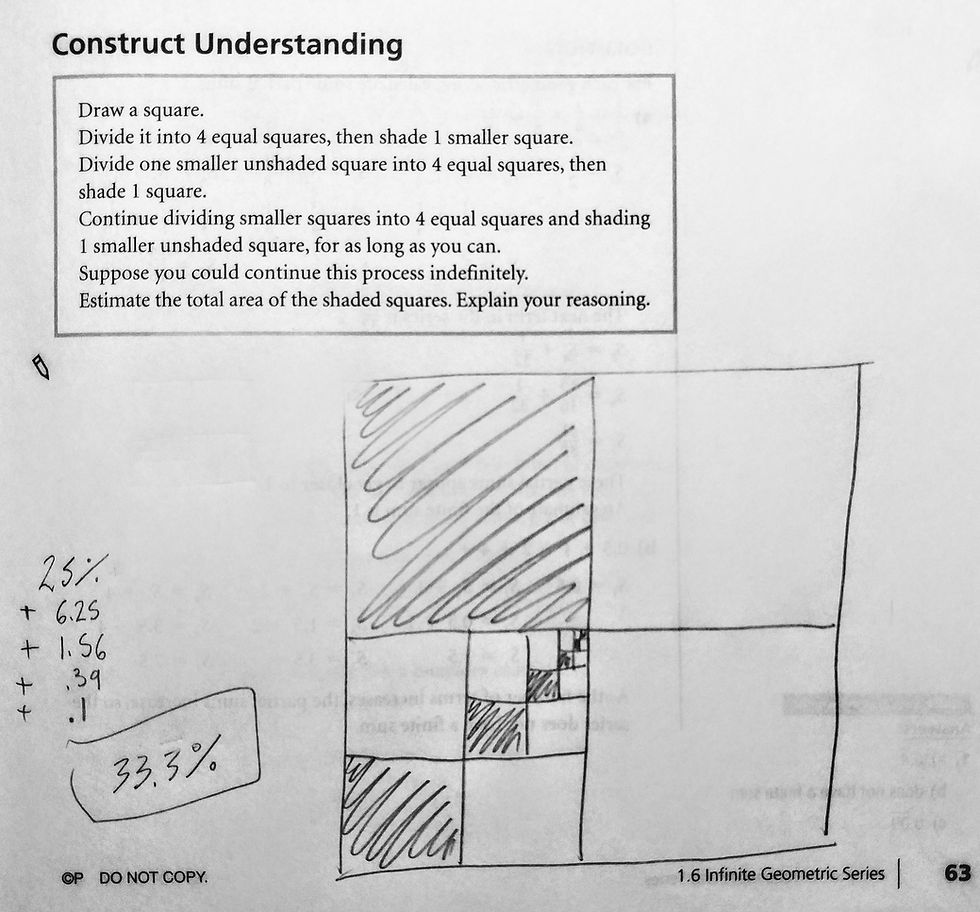 Construct Understanding

Draw a square.
Divide it into 4 equal squares, then shade 1 smaller square.
Divide one smaller unshaded square into 4 equal squares, then shade 1 square.
Continue dividing smaller squares into 4 equal squares and shading 1 smaller unshaded square, for as long as you can.
Suppose you could continue this process indefinitely.
Estimate the total area of the shaded squares. Explain your reasoning.

25%
+ 6.25
+ 1.56
+ .39
+ .1

33.3%

©P DO NOT COPY.

1.6 Infinite Geometric Series | 63